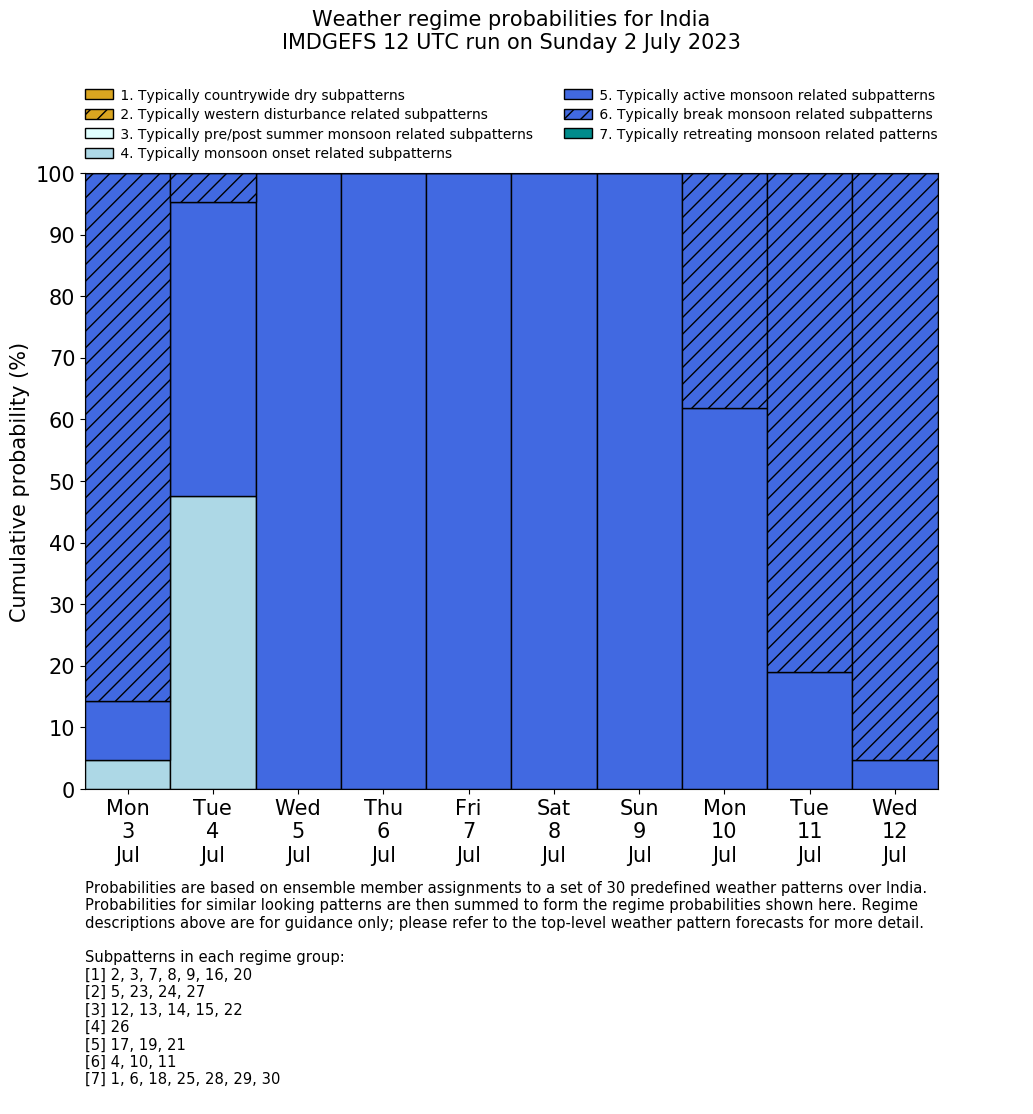 Weather regime probabilities for India
IMDGEFS 12 UTC run on Sunday 2 July 2023

1. Typically countrywide dry subpatterns
2. Typically western disturbance related subpatterns
3. Typically pre/post summer monsoon related subpatterns
4. Typically monsoon onset related subpatterns
5. Typically active monsoon related subpatterns
6. Typically break monsoon related subpatterns
7. Typically retreating monsoon related patterns

Cumulative probability (%)
100
90
80
70
60
50
40
30
20
10
0

Mon 3 Jul
Tue 4 Jul
Wed 5 Jul
Thu 6 Jul
Fri 7 Jul
Sat 8 Jul
Sun 9 Jul
Mon 10 Jul
Tue 11 Jul
Wed 12 Jul

Probabilities are based on ensemble member assignments to a set of 30 predefined weather patterns over India. Probabilities for similar looking patterns are then summed to form the regime probabilities shown here. Regime descriptions above are for guidance only; please refer to the top-level weather pattern forecasts for more detail.

Subpatterns in each regime group:
[1] 2, 3, 7, 8, 9, 16, 20
[2] 5, 23, 24, 27
[3] 12, 13, 14, 15, 22
[4] 26
[5] 17, 19, 21
[6] 4, 10, 11
[7] 1, 6, 18, 25, 28, 29, 30